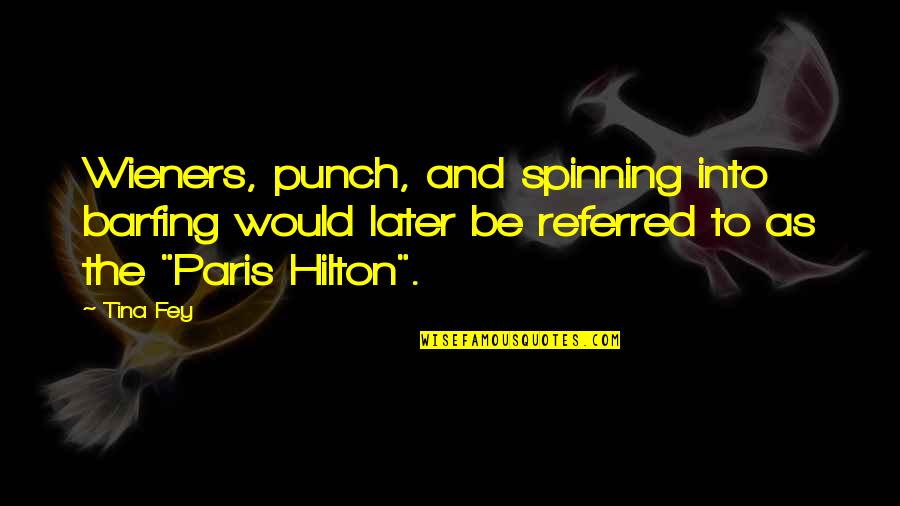 Wieners, punch, and spinning into barfing would later be referred to as the "Paris Hilton".

~ Tina Fey

WISEFAMOUSQUOTES.COM